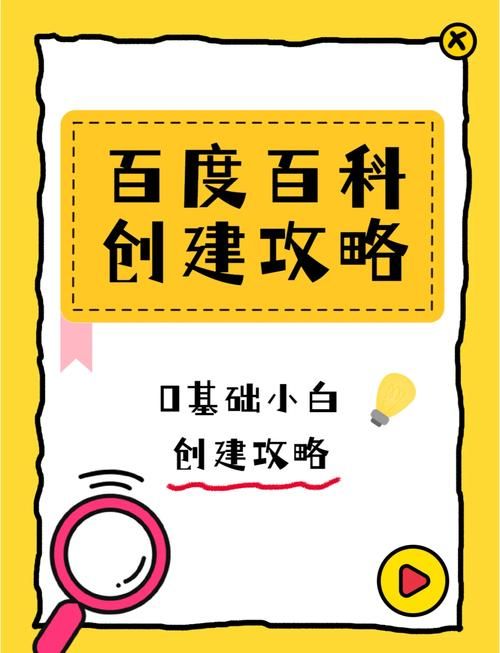 百度百科
创建攻略

0基础小白
创建攻略